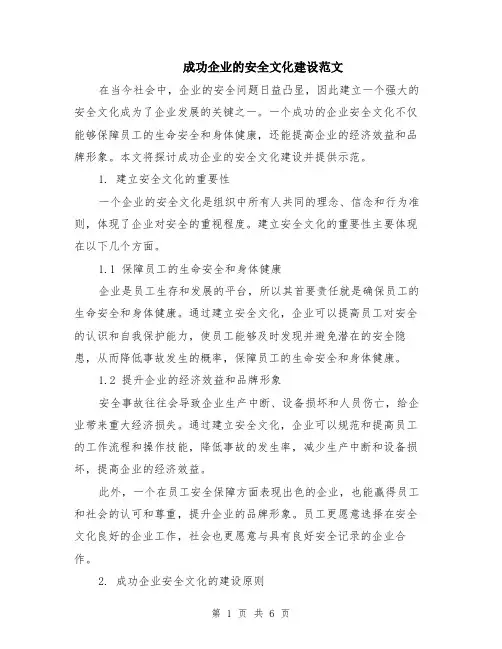 成功企业的安全文化建设范文

在当今社会中，企业的安全问题日益凸显，因此建立一个强大的安全文化成为了企业发展的关键之一。一个成功的企业安全文化不仅能够保障员工的生命安全和身体健康，还能提高企业的经济效益和品牌形象。本文将探讨成功企业的安全文化建设并提供示范。

1. 建立安全文化的重要性

一个企业的安全文化是组织中所有人共同的理念、信念和行为准则，体现了企业对安全的重视程度。建立安全文化的重要性主要体现在以下几个方面。

1.1 保障员工的生命安全和身体健康

企业是员工生存和发展的平台，所以其首要责任就是确保员工的生命安全和身体健康。通过建立安全文化，企业可以提高员工对安全的认识和自我保护能力，使员工能够及时发现并避免潜在的安全隐患，从而降低事故发生的概率，保障员工的生命安全和身体健康。

1.2 提升企业的经济效益和品牌形象

安全事故往往会导致企业生产中断、设备损坏和人员伤亡，给企业带来重大经济损失。通过建立安全文化，企业可以规范和提高员工的工作流程和操作技能，降低事故的发生率，减少生产中断和设备损坏，提高企业的经济效益。

此外，一个在员工安全保障方面表现出色的企业，也能赢得员工和社会的认可和尊重，提升企业的品牌形象。员工更愿意选择在安全文化良好的企业工作，社会也更愿意与具有良好安全记录的企业合作。

2. 成功企业安全文化的建设原则

第 1 页 共 6 页